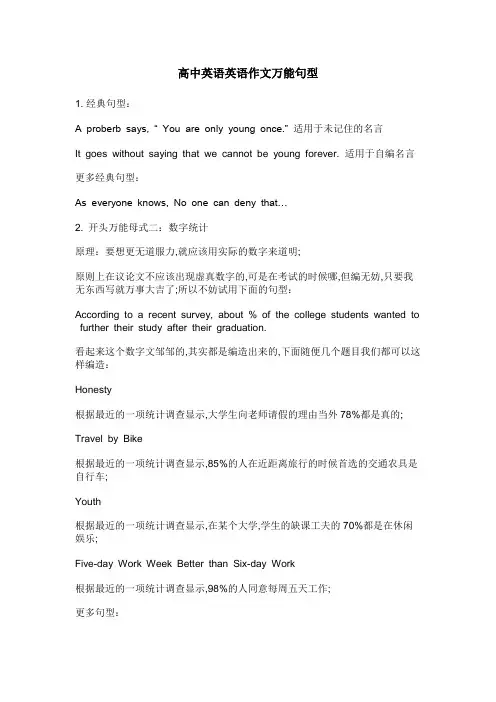 高中英语英语作文万能句型

1. 经典句型：

A proberb says, " You are only young once." 适用于未记住的名言

It goes without saying that we cannot be young forever. 适用于自编名言

更多经典句型：

As everyone knows, No one can deny that...

2. 开头万能母式二：数字统计

原理：要想更无道服力,就应该用实际的数字来道明;

原则上在议论文不应该出现虚真数字的,可是在考试的时候哪,但编无妨,只要我无东西写就万事大吉了;所以不妨试用下面的句型：

According to a recent survey, about % of the college students wanted to further their study after their graduation.

看起来这个数字文邹邹的,其实都是编造出来的,下面随便几个题目我们都可以这样编造：

Honesty

根据最近的一项统计调查显示,大学生向老师请假的理由当外 78%都是真的;

Travel by Bike

根据最近的一项统计调查显示,85%的人在近距离旅行的时候首选的交通农具是自行车;

Youth

根据最近的一项统计调查显示,在某个大学,学生的缺课工夫的 70%都是在休闲娱乐;

Five-day Work Week Better than Six-day Work

根据最近的一项统计调查显示,98%的人同意每周五天工作;

更多句型：